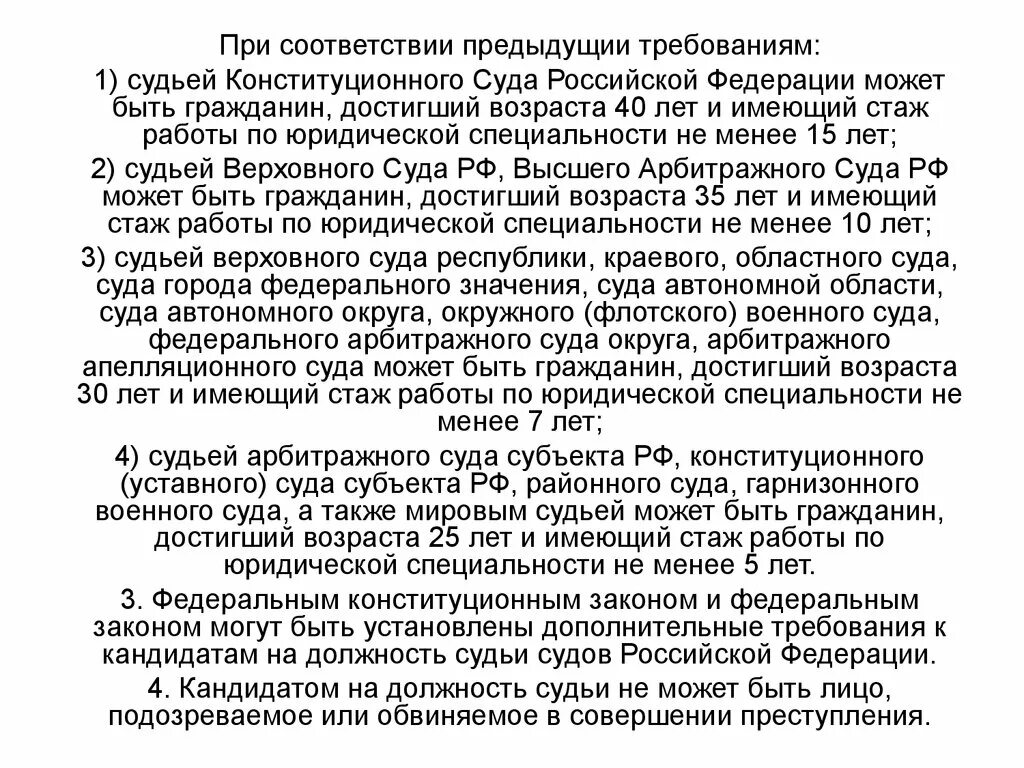 При соответствии предыдущии требованиям:

1) судьей Конституционного Суда Российской Федерации может быть гражданин, достигший возраста 40 лет и имеющий стаж работы по юридической специальности не менее 15 лет;

2) судьей Верховного Суда РФ, Высшего Арбитражного Суда РФ может быть гражданин, достигший возраста 35 лет и имеющий стаж работы по юридической специальности не менее 10 лет;

3) судьей верховного суда республики, краевого, областного суда, суда города федерального значения, суда автономной области, суда автономного округа, окружного (флотского) военного суда, федерального арбитражного суда округа, арбитражного апелляционного суда может быть гражданин, достигший возраста 30 лет и имеющий стаж работы по юридической специальности не менее 7 лет;

4) судьей арбитражного суда субъекта РФ, конституционного (уставного) суда субъекта РФ, районного суда, гарнизонного военного суда, а также мировым судьей может быть гражданин, достигший возраста 25 лет и имеющий стаж работы по юридической специальности не менее 5 лет.

3. Федеральным конституционным законом и федеральным законом могут быть установлены дополнительные требования к кандидатам на должность судьи судов Российской Федерации.

4. Кандидатом на должность судьи не может быть лицо, подозреваемое или обвиняемое в совершении преступления.